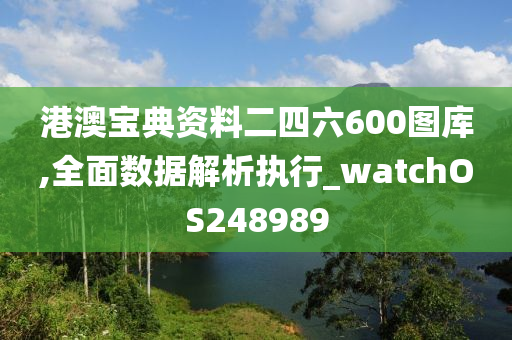 港澳宝典资料二四六600图库,全面数据解析执行_watchOS248989